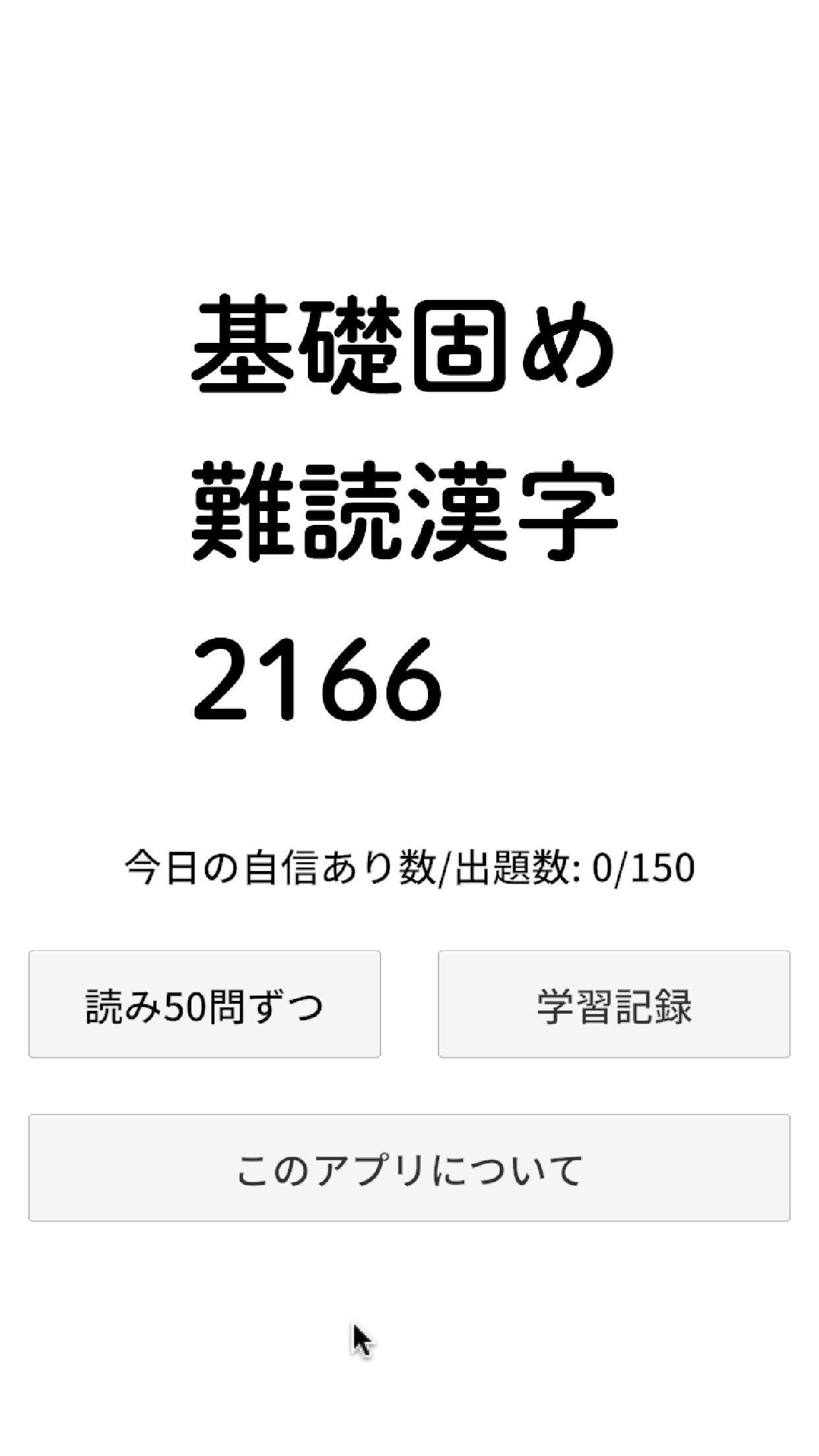 基礎固め
難読漢字
2166

今日の自信あり数/出題数: 0/150

読み50問ずつ

学習記録

このアプリについて